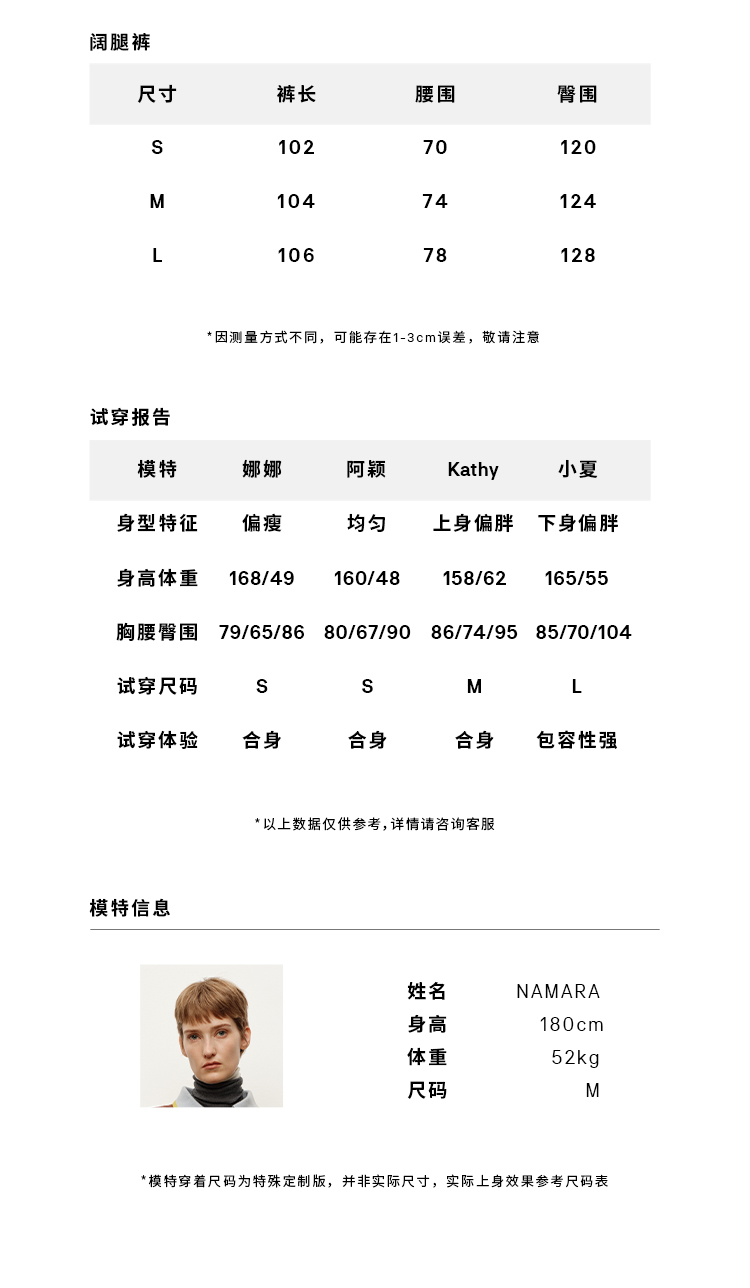 阔腿裤

| 尺寸 | 裤长 | 腰围 | 臀围 |
|---|---|---|---|
| S | 102 | 70 | 120 |
| M | 104 | 74 | 124 |
| L | 106 | 78 | 128 |

*因测量方式不同，可能存在1-3cm误差，敬请注意

试穿报告

| 模特 | 娜娜 | 阿颖 | Kathy | 小夏 |
|---|---|---|---|---|
| 身型特征 | 偏瘦 | 均匀 | 上身偏胖 | 下身偏胖 |
| 身高体重 | 168/49 | 160/48 | 158/62 | 165/55 |
| 胸腰臀围 | 79/65/86 | 80/67/90 | 86/74/95 | 85/70/104 |
| 试穿尺码 | S | S | M | L |
| 试穿体验 | 合身 | 合身 | 合身 | 包容性强 |

*以上数据仅供参考,详情请咨询客服

模特信息

姓名 NAMARA
身高 180cm
体重 52kg
尺码 M

*模特穿着尺码为特殊定制版，并非实际尺寸，实际上身效果参考尺码表